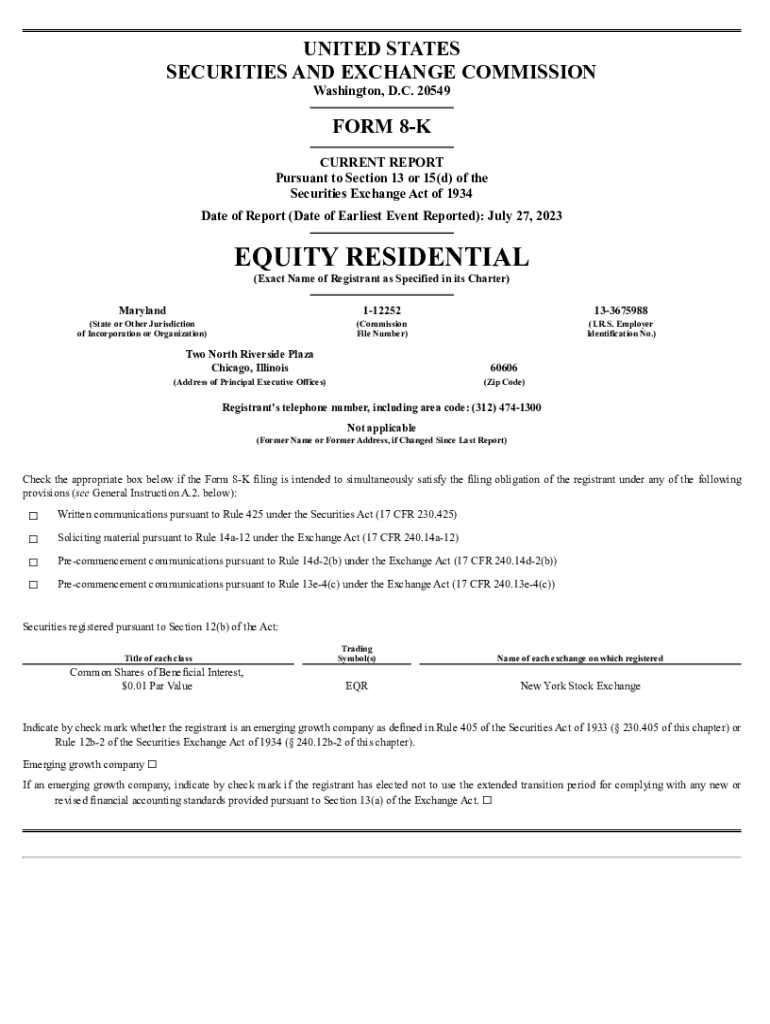 UNITED STATES
SECURITIES AND EXCHANGE COMMISSION
Washington, D.C. 20549

FORM 8-K

CURRENT REPORT
Pursuant to Section 13 or 15(d) of the
Securities Exchange Act of 1934

Date of Report (Date of Earliest Event Reported): July 27, 2023

EQUITY RESIDENTIAL
(Exact Name of Registrant as Specified in its Charter)

| Maryland | 1-12252 | 13-3675988 |
|---|---|---|
| (State or Other Jurisdiction of Incorporation or Organization) | (Commission File Number) | (I.R.S. Employer Identification No.) |

| Two North Riverside Plaza Chicago, Illinois | 60606 |
|---|---|
| (Address of Principal Executive Offices) | (Zip Code) |

Registrant's telephone number, including area code: (312) 474-1300

Not applicable
(Former Name or Former Address, if Changed Since Last Report)

Check the appropriate box below if the Form 8-K filing is intended to simultaneously satisfy the filing obligation of the registrant under any of the following provisions (see General Instruction A.2. below):

☐ Written communications pursuant to Rule 425 under the Securities Act (17 CFR 230.425)

☐ Soliciting material pursuant to Rule 14a-12 under the Exchange Act (17 CFR 240.14a-12)

☐ Pre-commencement communications pursuant to Rule 14d-2(b) under the Exchange Act (17 CFR 240.14d-2(b))

☐ Pre-commencement communications pursuant to Rule 13e-4(c) under the Exchange Act (17 CFR 240.13e-4(c))

Securities registered pursuant to Section 12(b) of the Act:

| Title of each class | Trading Symbol(s) | Name of each exchange on which registered |
|---|---|---|
| Common Shares of Beneficial Interest, $0.01 Par Value | EQR | New York Stock Exchange |

Indicate by check mark whether the registrant is an emerging growth company as defined in Rule 405 of the Securities Act of 1933 (§ 230.405 of this chapter) or Rule 12b-2 of the Securities Exchange Act of 1934 (§ 240.12b-2 of this chapter).

Emerging growth company ☐

If an emerging growth company, indicate by check mark if the registrant has elected not to use the extended transition period for complying with any new or revised financial accounting standards provided pursuant to Section 13(a) of the Exchange Act. ☐